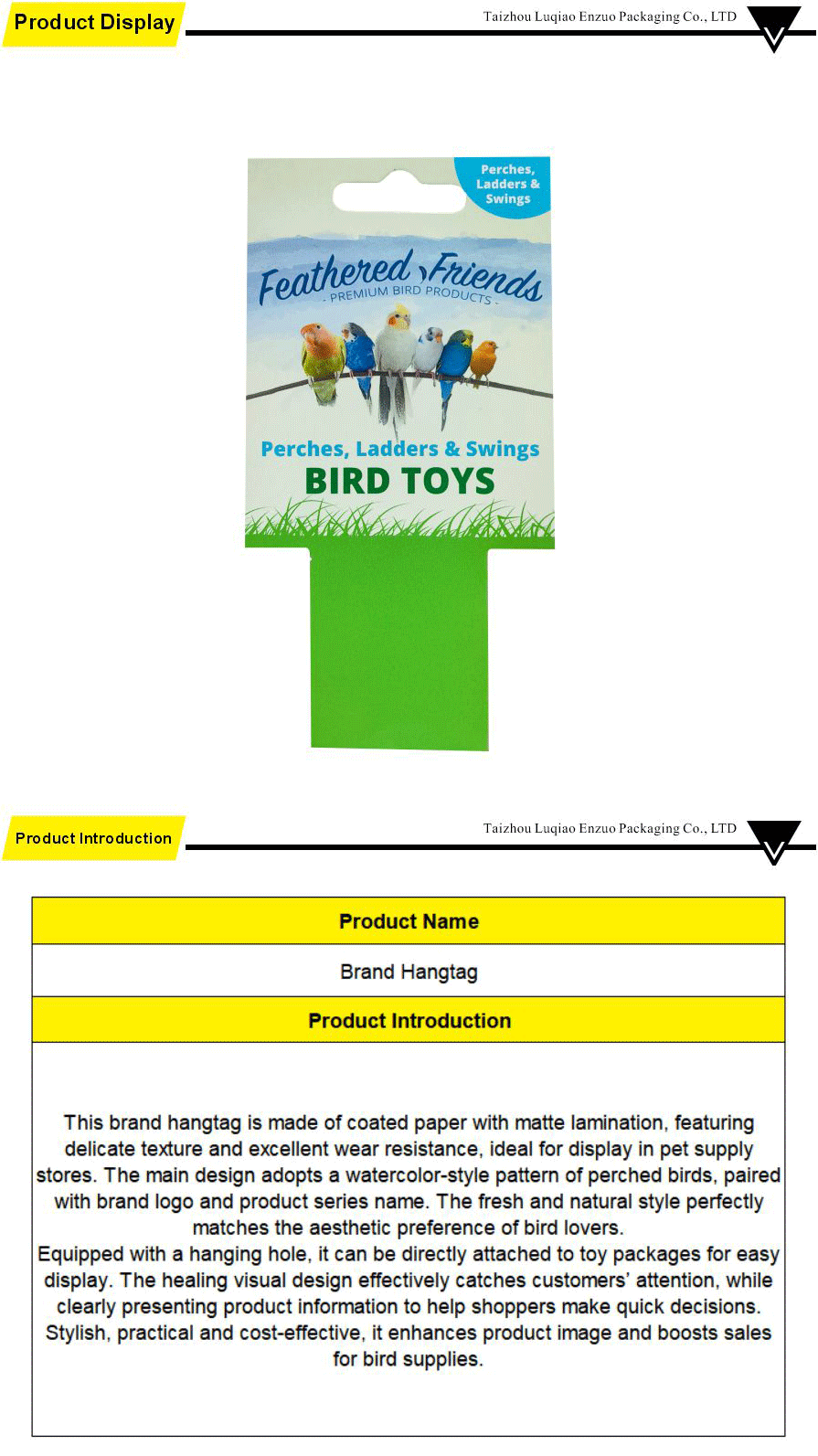 Product Display

Taizhou Luqiao Enzuo Packaging Co., LTD

Perches, Ladders & Swings

Feathered Friends
- PREMIUM BIRD PRODUCTS -

Perches, Ladders & Swings
BIRD TOYS

Product Introduction

Taizhou Luqiao Enzuo Packaging Co., LTD

| Product Name |
|---|
| Brand Hangtag |
| Product Introduction |
| This brand hangtag is made of coated paper with matte lamination, featuring delicate texture and excellent wear resistance, ideal for display in pet supply stores. The main design adopts a watercolor-style pattern of perched birds, paired with brand logo and product series name. The fresh and natural style perfectly matches the aesthetic preference of bird lovers. Equipped with a hanging hole, it can be directly attached to toy packages for easy display. The healing visual design effectively catches customers' attention, while clearly presenting product information to help shoppers make quick decisions. Stylish, practical and cost-effective, it enhances product image and boosts sales for bird supplies. |